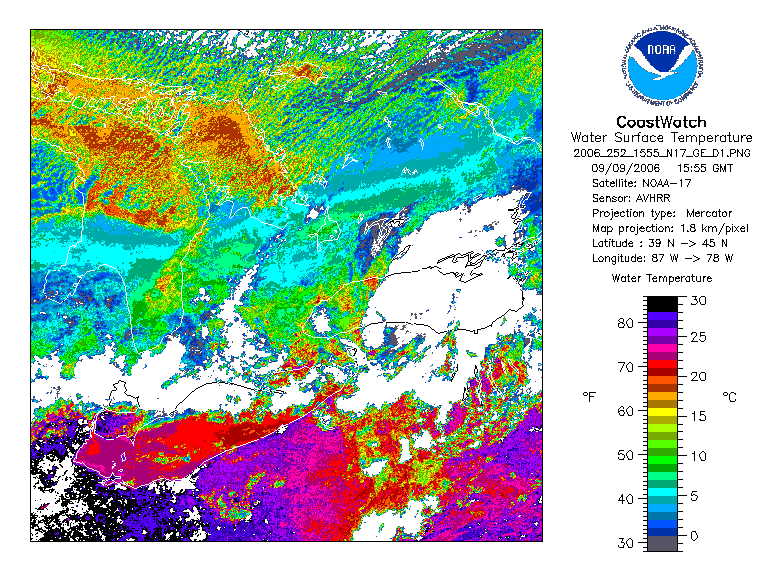 NOAA
NATIONAL OCEANIC AND ATMOSPHERIC ADMINISTRATION
U.S. DEPARTMENT OF COMMERCE

CoastWatch
Water Surface Temperature
2006_252_1555_N17_GE_D1.PNG
09/09/2006 15:55 GMT
Satellite: NOAA-17
Sensor: AVHRR
Projection type: Mercator
Map projection: 1.8 km/pixel
Latitude : 39 N -> 45 N
Longitude: 87 W -> 78 W

Water Temperature

°F
80
70
60
50
40
30

°C
30
25
20
15
10
5
0